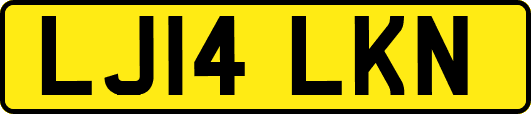 LJ14 LKN